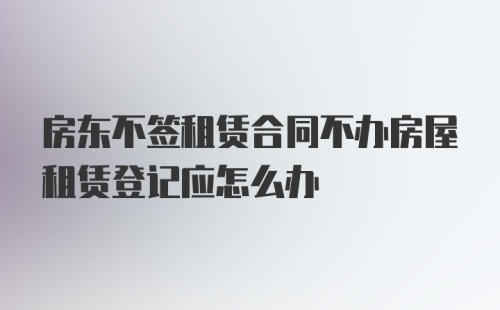 房东不签租赁合同不办房屋租赁登记应怎么办